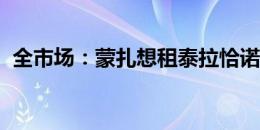 全市场：蒙扎想租泰拉恰诺